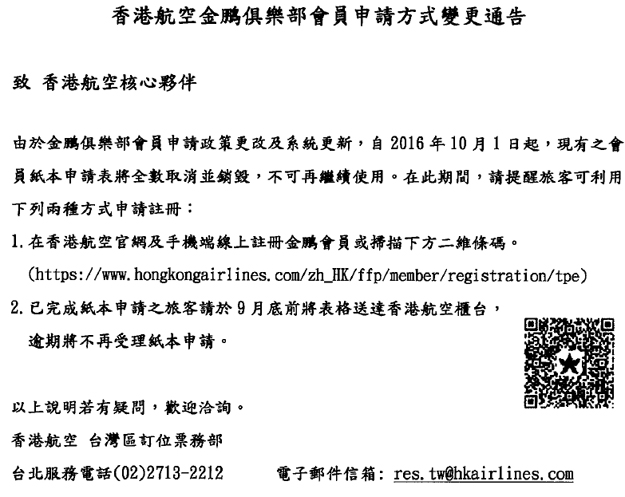 香港航空金鵬俱樂部會員申請方式變更通告

致 香港航空核心夥伴

由於金鵬俱樂部會員申請政策更改及系統更新，自 2016 年 10 月 1 日起，現有之會員紙本申請表將全數取消並銷毀，不可再繼續使用。在此期間，請提醒旅客可利用下列兩種方式申請註冊：

1. 在香港航空官網及手機端線上註冊金鵬會員或掃描下方二維條碼。
(https://www.hongkongairlines.com/zh_HK/ffp/member/registration/tpe)

2. 已完成紙本申請之旅客請於 9 月底前將表格送達香港航空櫃台，逾期將不再受理紙本申請。

以上說明若有疑問，歡迎洽詢。

香港航空 台灣區訂位票務部

台北服務電話(02)2713-2212 電子郵件信箱: res.tw@hkairlines.com